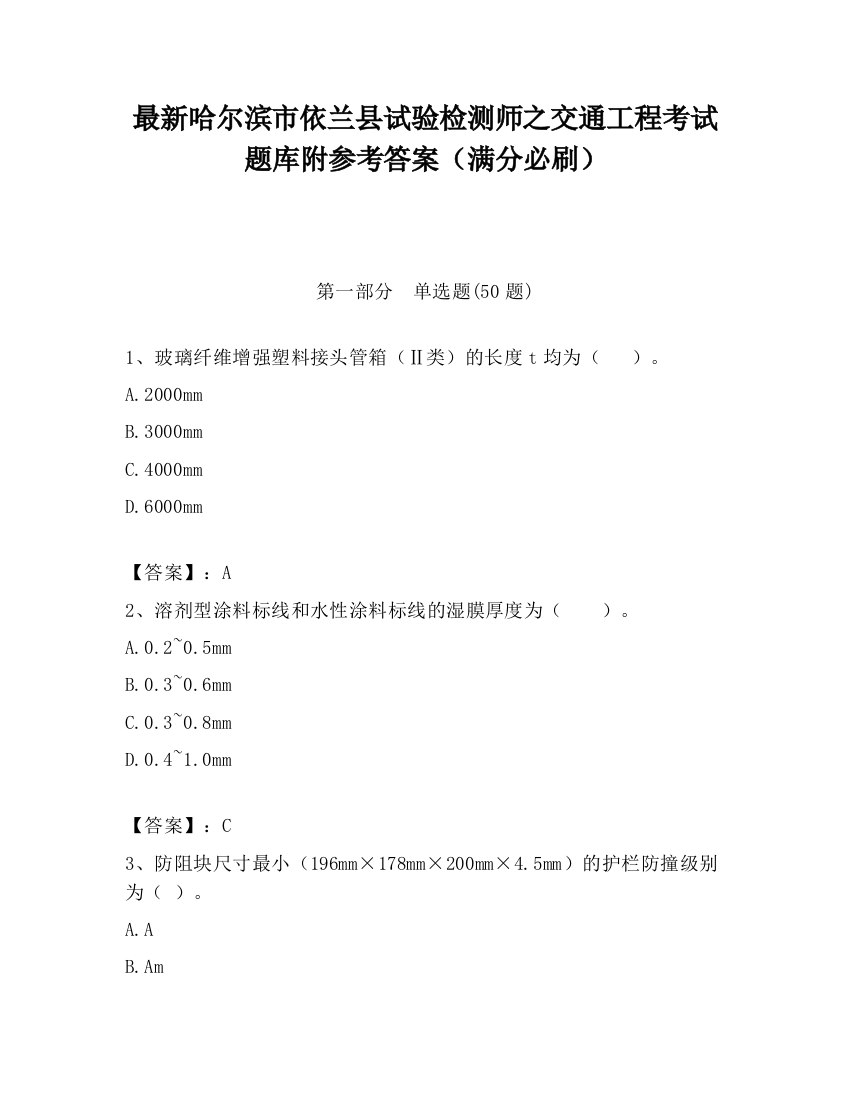 最新哈尔滨市依兰县试验检测师之交通工程考试题库附参考答案（满分必刷）

第一部分　单选题(50 题)

1、玻璃纤维增强塑料接头管箱（Ⅱ类）的长度 t 均为（　　）。

A.2000mm

B.3000mm

C.4000mm

D.6000mm

【答案】：A

2、溶剂型涂料标线和水性涂料标线的湿膜厚度为（　　）。

A.0.2~0.5mm

B.0.3~0.6mm

C.0.3~0.8mm

D.0.4~1.0mm

【答案】：C

3、防阻块尺寸最小（196mm×178mm×200mm×4.5mm）的护栏防撞级别为（ ）。

A.A

B.Am